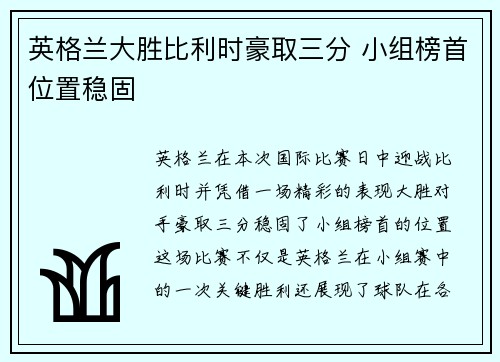 英格兰大胜比利时豪取三分 小组榜首位置稳固

英格兰在本次国际比赛日中迎战比利时并凭借一场精彩的表现大胜对手豪取三分稳固了小组榜首的位置这场比赛不仅是英格兰在小组赛中的一次关键胜利还展现了球队在各